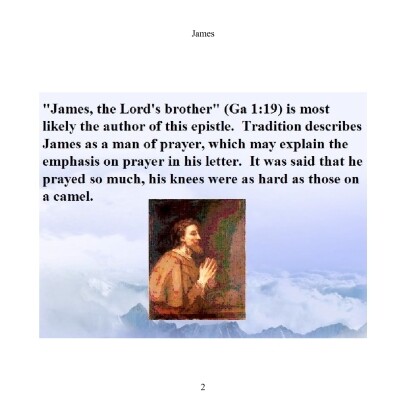 James

"James, the Lord's brother" (Ga 1:19) is most likely the author of this epistle. Tradition describes James as a man of prayer, which may explain the emphasis on prayer in his letter. It was said that he prayed so much, his knees were as hard as those on a camel.

2